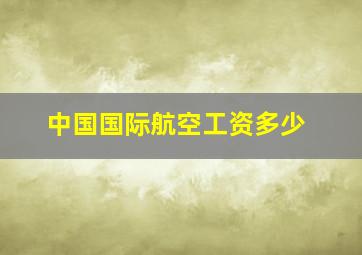 中国国际航空工资多少